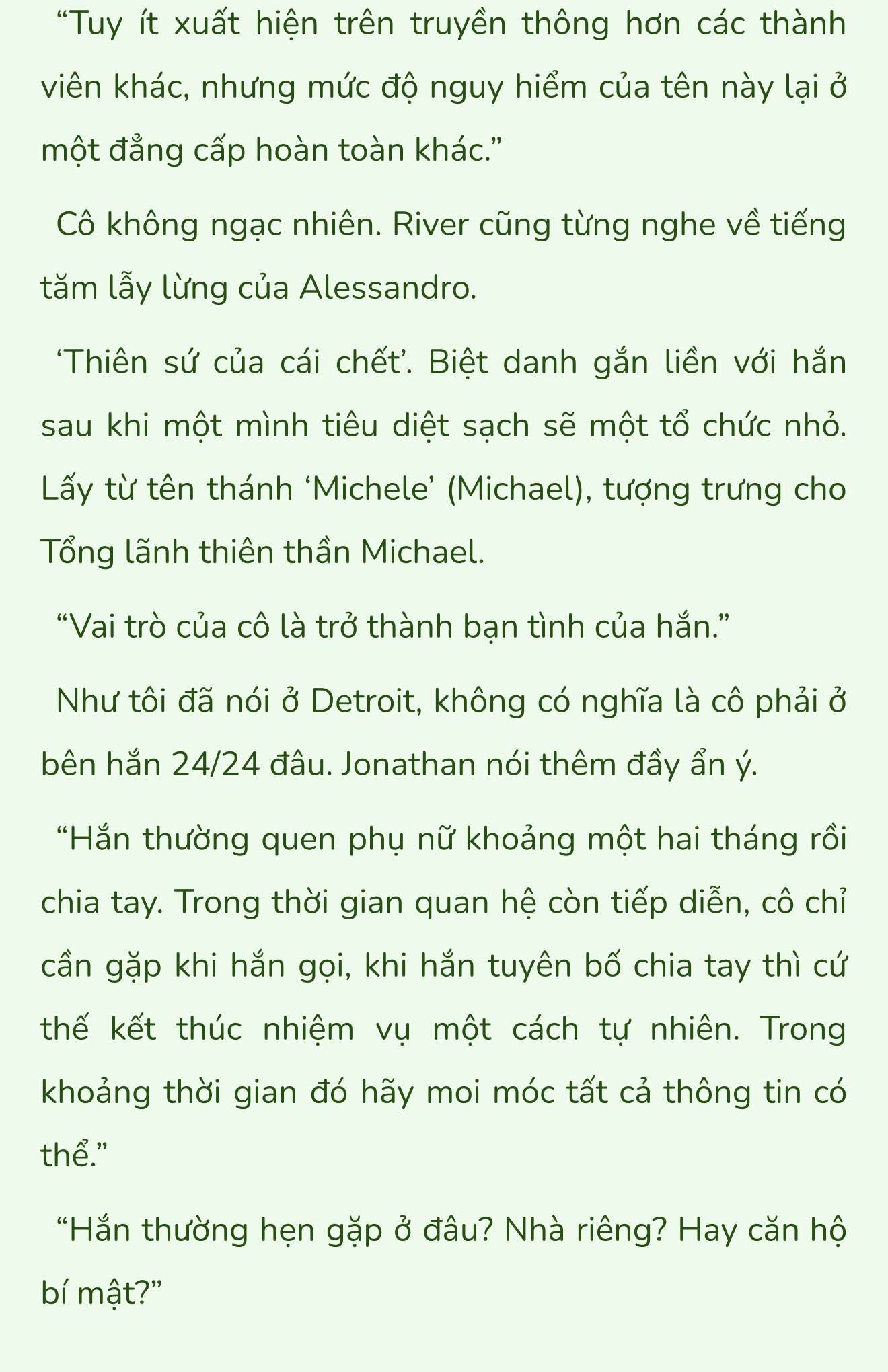 “Tuy ít xuất hiện trên truyền thông hơn các thành viên khác, nhưng mức độ nguy hiểm của tên này lại ở một đẳng cấp hoàn toàn khác.”

Cô không ngạc nhiên. River cũng từng nghe về tiếng tăm lẫy lừng của Alessandro.

‘Thiên sứ của cái chết’. Biệt danh gắn liền với hắn sau khi một mình tiêu diệt sạch sẽ một tổ chức nhỏ. Lấy từ tên thánh ‘Michele’ (Michael), tượng trưng cho Tổng lãnh thiên thần Michael.

“Vai trò của cô là trở thành bạn tình của hắn.”

Như tôi đã nói ở Detroit, không có nghĩa là cô phải ở bên hắn 24/24 đâu. Jonathan nói thêm đầy ẩn ý.

“Hắn thường quen phụ nữ khoảng một hai tháng rồi chia tay. Trong thời gian quan hệ còn tiếp diễn, cô chỉ cần gặp khi hắn gọi, khi hắn tuyên bố chia tay thì cứ thế kết thúc nhiệm vụ một cách tự nhiên. Trong khoảng thời gian đó hãy moi móc tất cả thông tin có thể.”

“Hắn thường hẹn gặp ở đâu? Nhà riêng? Hay căn hộ bí mật?”